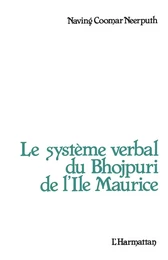 Naving Coomar Neerputh

Le système verbal du Bhojpuri de l'Ile Maurice

L'Harmattan